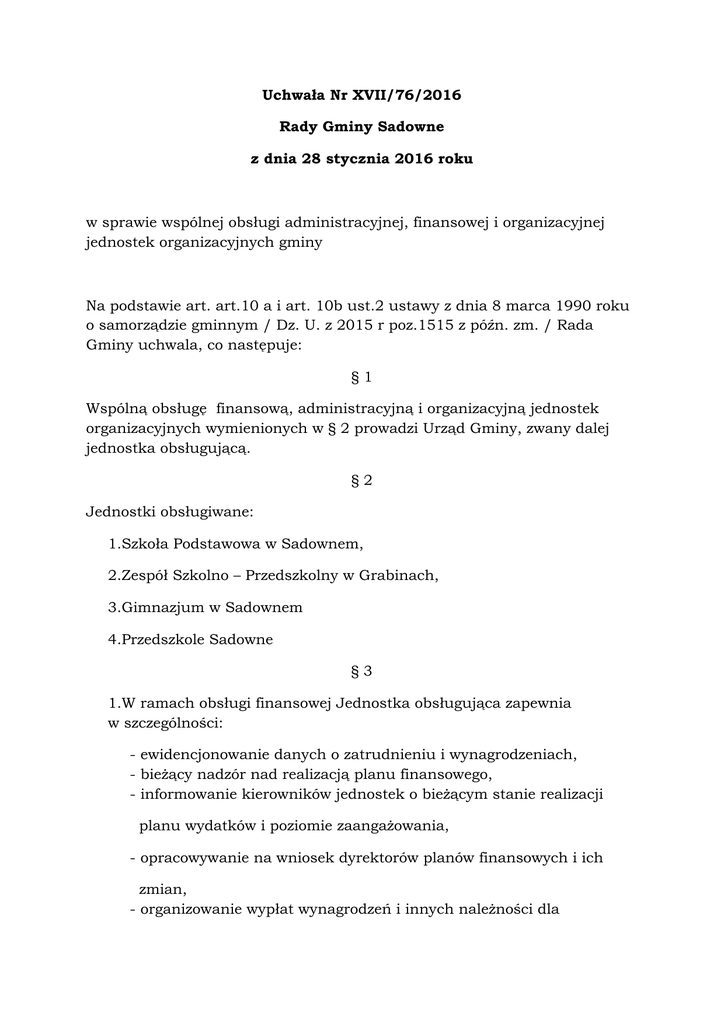 Uchwała Nr XVII/76/2016

Rady Gminy Sadowne

z dnia 28 stycznia 2016 roku

w sprawie wspólnej obsługi administracyjnej, finansowej i organizacyjnej jednostek organizacyjnych gminy

Na podstawie art. art.10 a i art. 10b ust.2 ustawy z dnia 8 marca 1990 roku o samorządzie gminnym / Dz. U. z 2015 r poz.1515 z późn. zm. / Rada Gminy uchwala, co następuje:

§ 1

Wspólną obsługę finansową, administracyjną i organizacyjną jednostek organizacyjnych wymienionych w § 2 prowadzi Urząd Gminy, zwany dalej jednostka obsługującą.

§ 2

Jednostki obsługiwane:

1.Szkoła Podstawowa w Sadownem,

2.Zespół Szkolno – Przedszkolny w Grabinach,

3.Gimnazjum w Sadownem

4.Przedszkole Sadowne

§ 3

1.W ramach obsługi finansowej Jednostka obsługująca zapewnia w szczególności:

- ewidencjonowanie danych o zatrudnieniu i wynagrodzeniach,
- bieżący nadzór nad realizacją planu finansowego,
- informowanie kierowników jednostek o bieżącym stanie realizacji planu wydatków i poziomie zaangażowania,
- opracowywanie na wniosek dyrektorów planów finansowych i ich zmian,
- organizowanie wypłat wynagrodzeń i innych należności dla